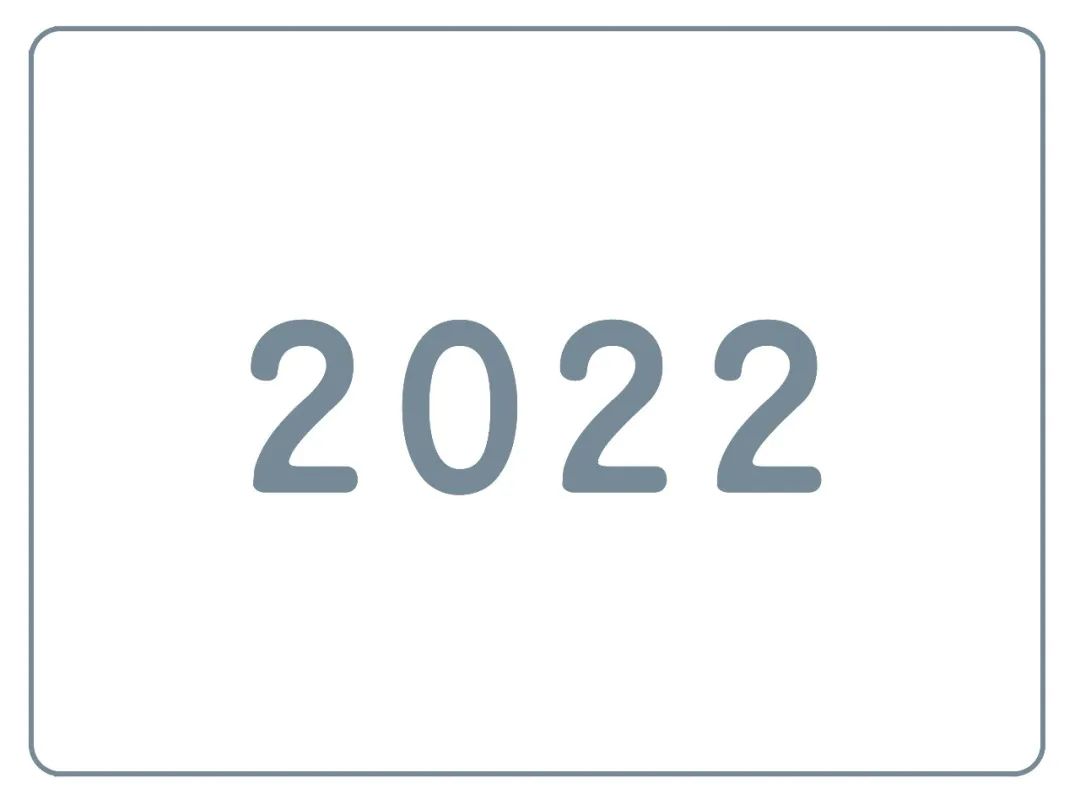 2022